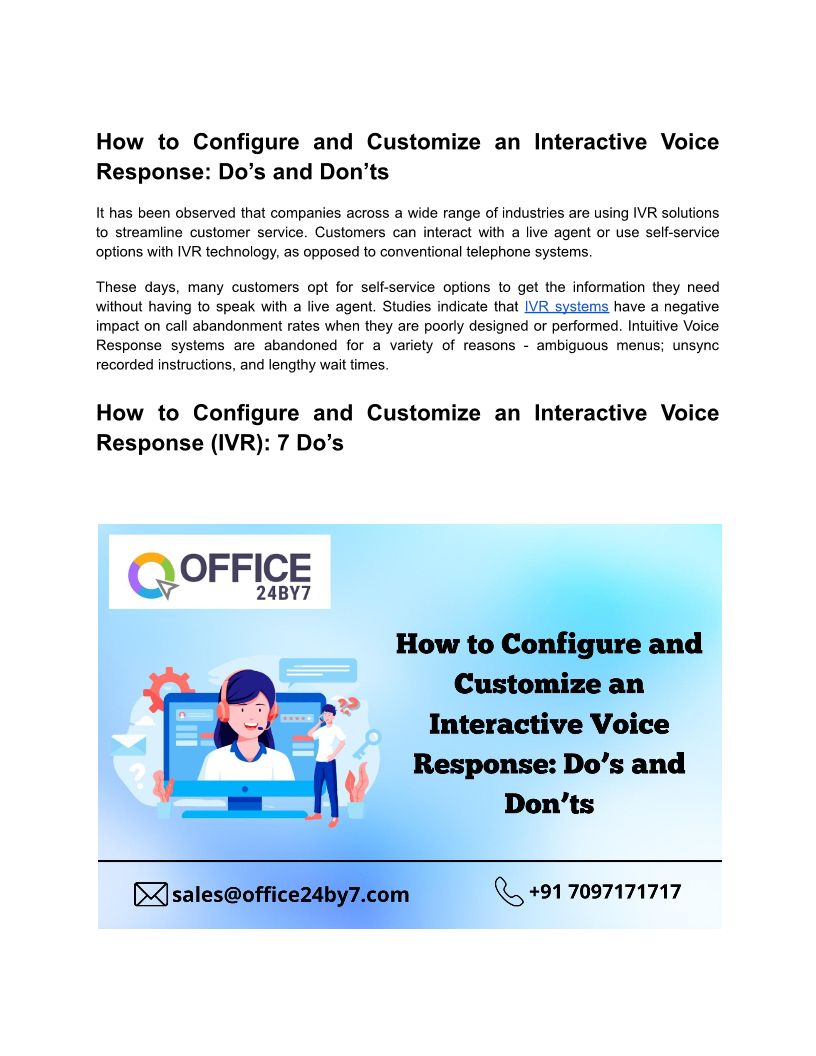 How to Configure and Customize an Interactive Voice Response: Do's and Don'ts

It has been observed that companies across a wide range of industries are using IVR solutions to streamline customer service. Customers can interact with a live agent or use self-service options with IVR technology, as opposed to conventional telephone systems.

These days, many customers opt for self-service options to get the information they need without having to speak with a live agent. Studies indicate that IVR systems have a negative impact on call abandonment rates when they are poorly designed or performed. Intuitive Voice Response systems are abandoned for a variety of reasons - ambiguous menus; unsync recorded instructions, and lengthy wait times.

How to Configure and Customize an Interactive Voice Response (IVR): 7 Do's

OFFICE
24BY7

How to Configure and Customize an Interactive Voice Response: Do's and Don'ts

sales@office24by7.com

+91 7097171717